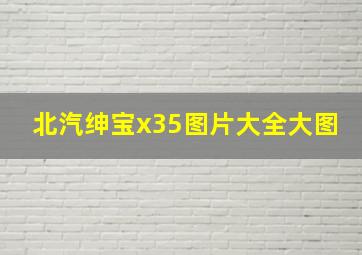 北汽绅宝x35图片大全大图